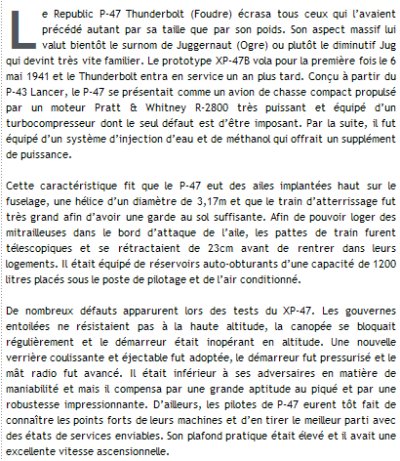 Le Republic P-47 Thunderbolt (Foudre) écrasa tous ceux qui l'avaient précédé autant par sa taille que par son poids. Son aspect massif lui valut bientôt le surnom de Juggernaut (Ogre) ou plutôt le diminutif Jug qui devint très vite familier. Le prototype XP-47B vola pour la première fois le 6 mai 1941 et le Thunderbolt entra en service un an plus tard. Conçu à partir du P-43 Lancer, le P-47 se présentait comme un avion de chasse compact propulsé par un moteur Pratt & Whitney R-2800 très puissant et équipé d'un turbocompresseur dont le seul défaut est d'être imposant. Par la suite, il fut équipé d'un système d'injection d'eau et de méthanol qui offrait un supplément de puissance.

Cette caractéristique fit que le P-47 eut des ailes implantées haut sur le fuselage, une hélice d'un diamètre de 3,17m et que le train d'atterrissage fut très grand afin d'avoir une garde au sol suffisante. Afin de pouvoir loger des mitrailleuses dans le bord d'attaque de l'aile, les pattes de train furent télescopiques et se rétractaient de 23cm avant de rentrer dans leurs logements. Il était équipé de réservoirs auto-obturants d'une capacité de 1200 litres placés sous le poste de pilotage et de l'air conditionné.

De nombreux défauts apparurent lors des tests du XP-47. Les gouvernes entoilées ne résistaient pas à la haute altitude, la canopée se bloquait régulièrement et le démarreur était inopérant en altitude. Une nouvelle verrière coulissante et éjectable fut adoptée, le démarreur fut pressurisé et le mât radio fut avancé. Il était inférieur à ses adversaires en matière de maniabilité et mais il compensa par une grande aptitude au piqué et par une robustesse impressionnante. D'ailleurs, les pilotes de P-47 eurent tôt fait de connaître les points forts de leurs machines et d'en tirer le meilleur parti avec des états de services enviables. Son plafond pratique était élevé et il avait une excellente vitesse ascensionnelle.